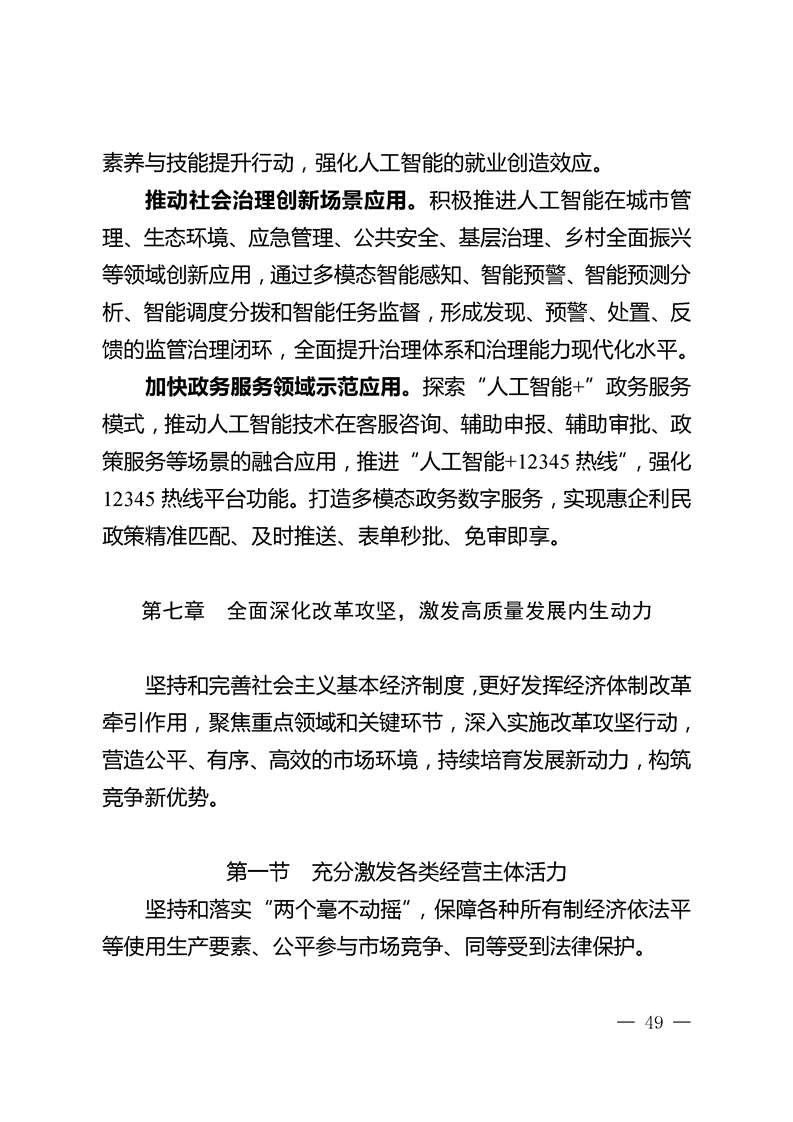 素养与技能提升行动，强化人工智能的就业创造效应。

推动社会治理创新场景应用。积极推进人工智能在城市管理、生态环境、应急管理、公共安全、基层治理、乡村全面振兴等领域创新应用，通过多模态智能感知、智能预警、智能预测分析、智能调度分拨和智能任务监督，形成发现、预警、处置、反馈的监管治理闭环，全面提升治理体系和治理能力现代化水平。

加快政务服务领域示范应用。探索“人工智能+”政务服务模式，推动人工智能技术在客服咨询、辅助申报、辅助审批、政策服务等场景的融合应用，推进“人工智能+12345 热线”，强化 12345 热线平台功能。打造多模态政务数字服务，实现惠企利民政策精准匹配、及时推送、表单秒批、免审即享。

第七章　全面深化改革攻坚，激发高质量发展内生动力

坚持和完善社会主义基本经济制度，更好发挥经济体制改革牵引作用，聚焦重点领域和关键环节，深入实施改革攻坚行动，营造公平、有序、高效的市场环境，持续培育发展新动力，构筑竞争新优势。

第一节　充分激发各类经营主体活力

坚持和落实“两个毫不动摇”，保障各种所有制经济依法平等使用生产要素、公平参与市场竞争、同等受到法律保护。

— 49 —